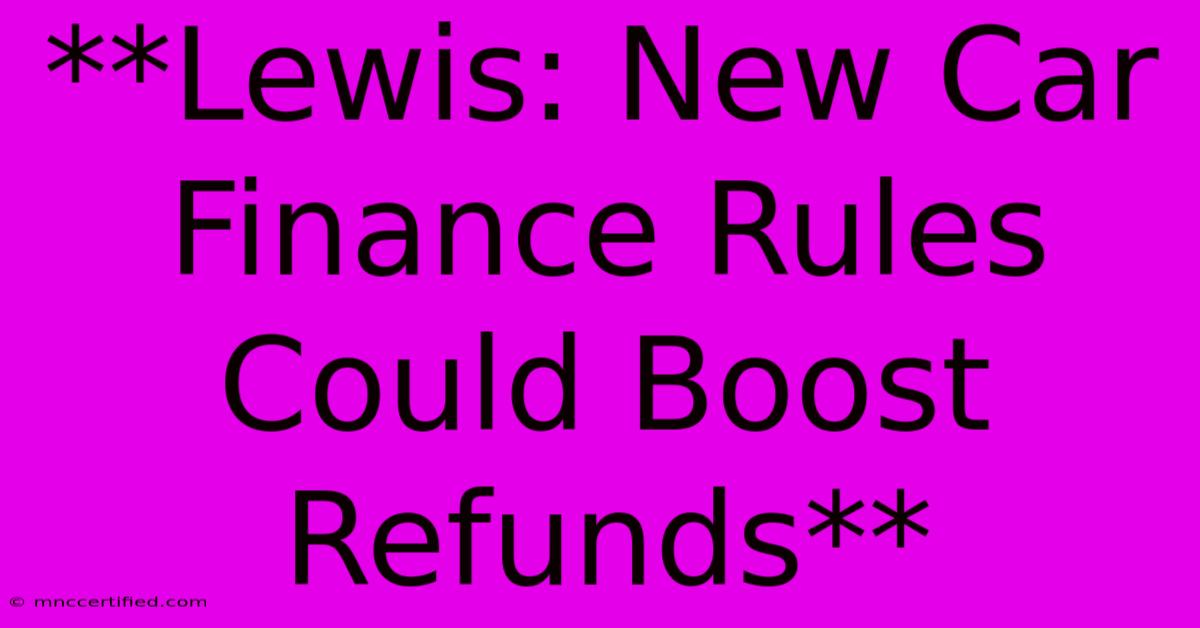 **Lewis: New Car Finance Rules Could Boost Refunds**

© mnccertified.com